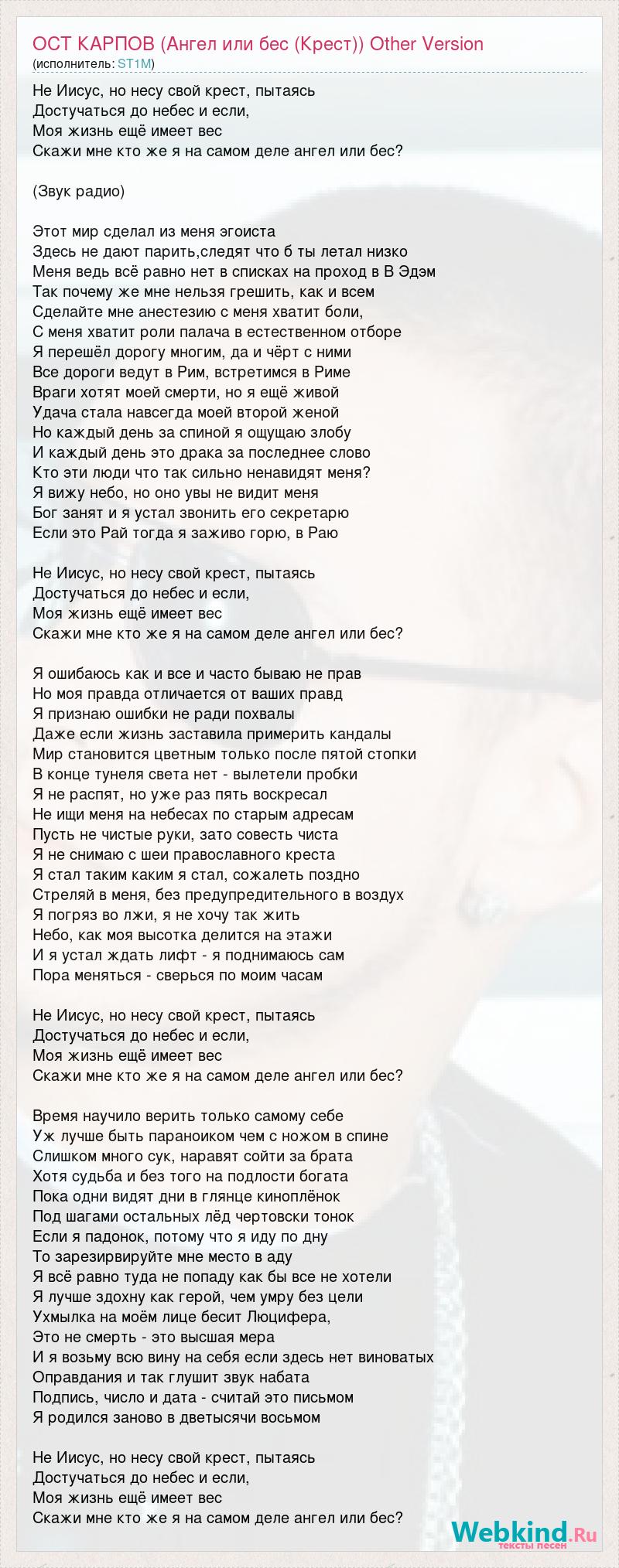 ОСТ КАРПОВ (Ангел или бес (Крест)) Other Version
(исполнитель: ST1M)

Не Иисус, но несу свой крест, пытаясь
Достучаться до небес и если,
Моя жизнь ещё имеет вес
Скажи мне кто же я на самом деле ангел или бес?

(Звук радио)

Этот мир сделал из меня эгоиста
Здесь не дают парить,следят что б ты летал низко
Меня ведь всё равно нет в списках на проход в В Эдэм
Так почему же мне нельзя грешить, как и всем
Сделайте мне анестезию с меня хватит боли,
С меня хватит роли палача в естественном отборе
Я перешёл дорогу многим, да и чёрт с ними
Все дороги ведут в Рим, встретимся в Риме
Враги хотят моей смерти, но я ещё живой
Удача стала навсегда моей второй женой
Но каждый день за спиной я ощущаю злобу
И каждый день это драка за последнее слово
Кто эти люди что так сильно ненавидят меня?
Я вижу небо, но оно увы не видит меня
Бог занят и я устал звонить его секретарю
Если это Рай тогда я заживо горю, в Раю

Не Иисус, но несу свой крест, пытаясь
Достучаться до небес и если,
Моя жизнь ещё имеет вес
Скажи мне кто же я на самом деле ангел или бес?

Я ошибаюсь как и все и часто бываю не прав
Но моя правда отличается от ваших правд
Я признаю ошибки не ради похвалы
Даже если жизнь заставила примерить кандалы
Мир становится цветным только после пятой стопки
В конце тунеля света нет - вылетели пробки
Я не распят, но уже раз пять воскресал
Не ищи меня на небесах по старым адресам
Пусть не чистые руки, зато совесть чиста
Я не снимаю с шеи православного креста
Я стал таким каким я стал, сожалеть поздно
Стреляй в меня, без предупредительного в воздух
Я погряз во лжи, я не хочу так жить
Небо, как моя высотка делится на этажи
И я устал ждать лифт - я поднимаюсь сам
Пора меняться - сверься по моим часам

Не Иисус, но несу свой крест, пытаясь
Достучаться до небес и если,
Моя жизнь ещё имеет вес
Скажи мне кто же я на самом деле ангел или бес?

Время научило верить только самому себе
Уж лучше быть параноиком чем с ножом в спине
Слишком много сук, наравят сойти за брата
Хотя судьба и без того на подлости богата
Пока одни видят дни в глянце киноплёнок
Под шагами остальных лёд чертовски тонок
Если я падонок, потому что я иду по дну
То зарезирвируйте мне место в аду
Я всё равно туда не попаду как бы все не хотели
Я лучше здохну как герой, чем умру без цели
Ухмылка на моём лице бесит Люцифера,
Это не смерть - это высшая мера
И я возьму всю вину на себя если здесь нет виноватых
Оправдания и так глушит звук набата
Подпись, число и дата - считай это письмом
Я родился заново в дветысячи восьмом

Не Иисус, но несу свой крест, пытаясь
Достучаться до небес и если,
Моя жизнь ещё имеет вес
Скажи мне кто же я на самом деле ангел или бес?

Webkind.Ru
тексты песен